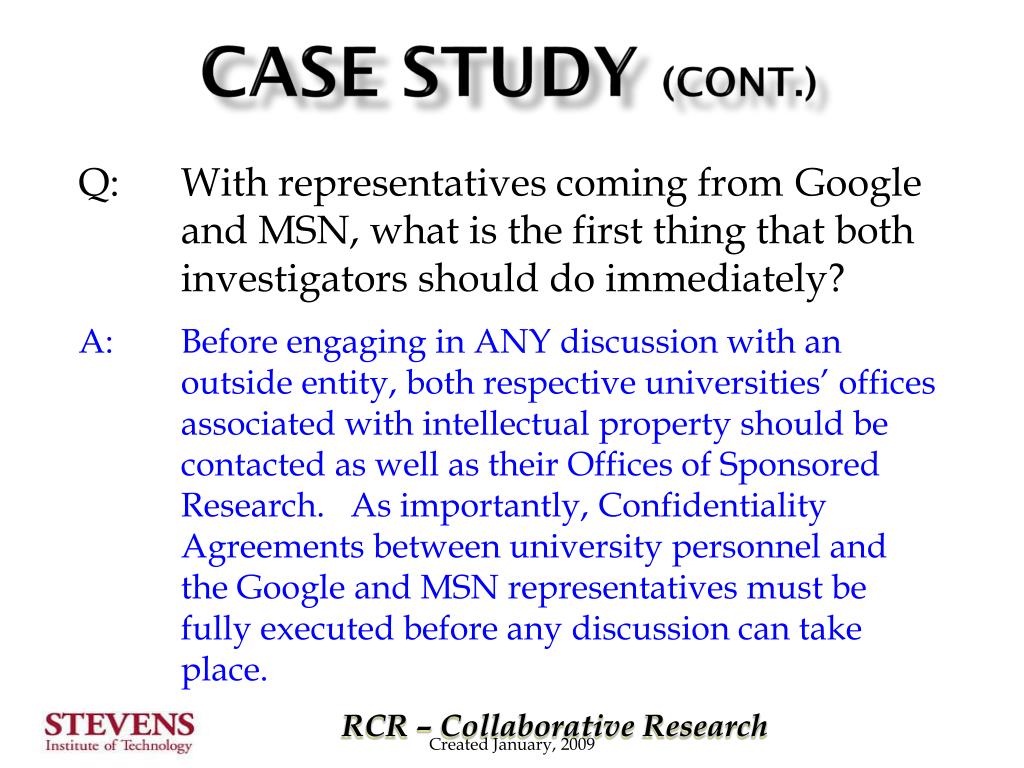 CASE STUDY (CONT.)

Q: With representatives coming from Google and MSN, what is the first thing that both investigators should do immediately?

A: Before engaging in ANY discussion with an outside entity, both respective universities' offices associated with intellectual property should be contacted as well as their Offices of Sponsored Research. As importantly, Confidentiality Agreements between university personnel and the Google and MSN representatives must be fully executed before any discussion can take place.

STEVENS
Institute of Technology

RCR – Collaborative Research
Created January, 2009